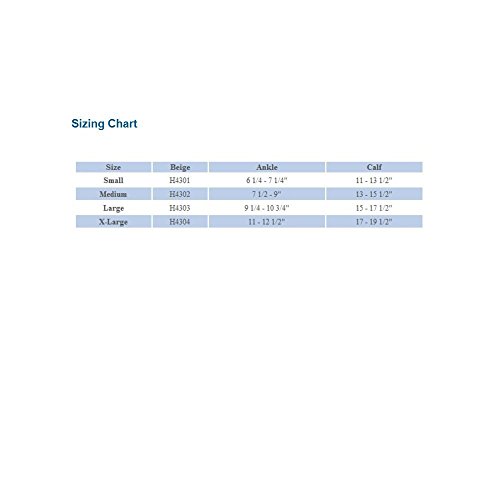 Sizing Chart

| Size | Beige | Ankle | Calf |
|---|---|---|---|
| Small | H4301 | 6 1/4 - 7 1/4" | 11 - 13 1/2" |
| Medium | H4302 | 7 1/2 - 9" | 13 - 15 1/2" |
| Large | H4303 | 9 1/4 - 10 3/4" | 15 - 17 1/2" |
| X-Large | H4304 | 11 - 12 1/2" | 17 - 19 1/2" |